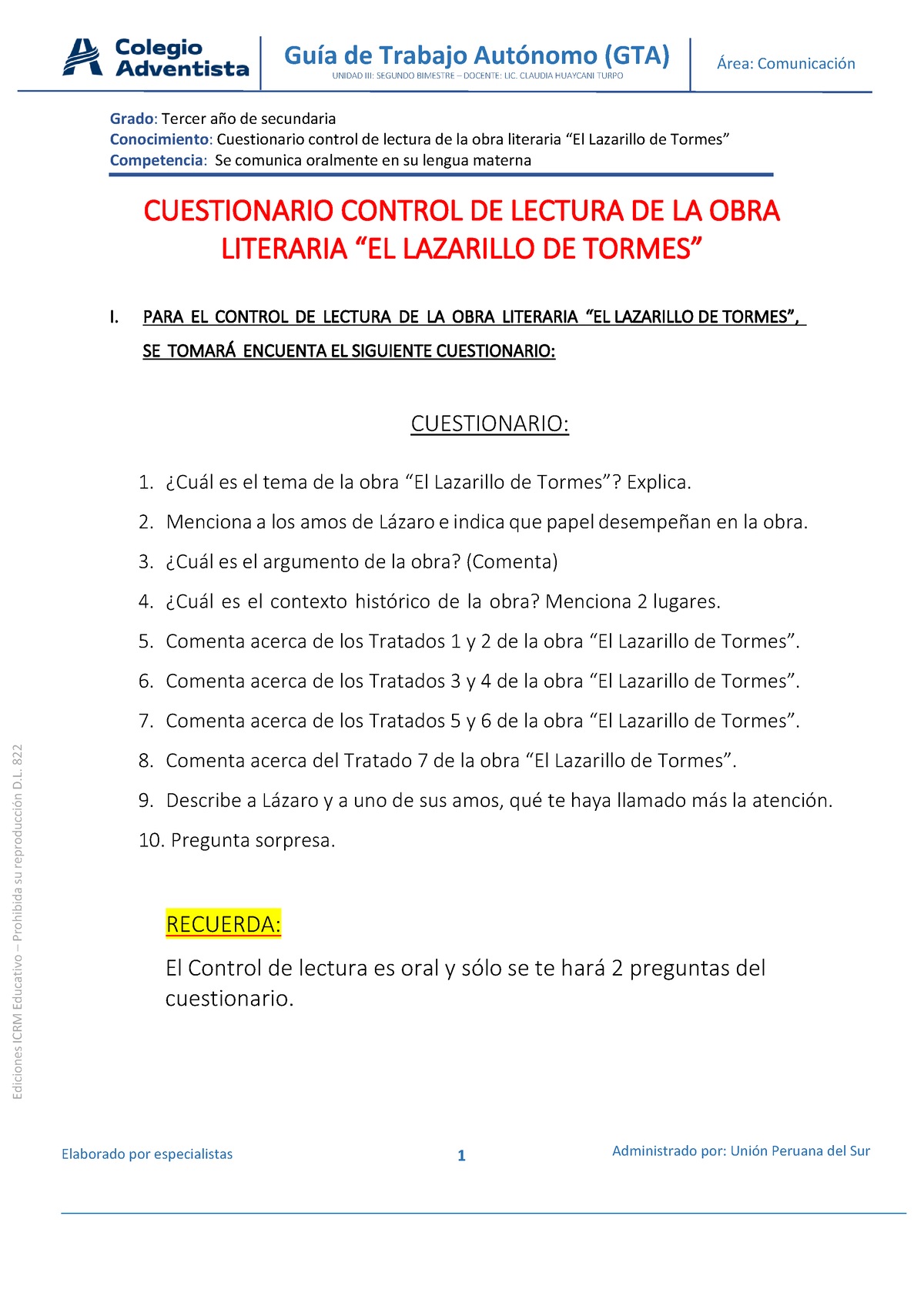 Colegio Adventista

Guía de Trabajo Autónomo (GTA)

UNIDAD III: SEGUNDO BIMESTRE – DOCENTE: LIC. CLAUDIA HUAYCANI TURPO

Área: Comunicación

Grado: Tercer año de secundaria
Conocimiento: Cuestionario control de lectura de la obra literaria “El Lazarillo de Tormes”
Competencia: Se comunica oralmente en su lengua materna

CUESTIONARIO CONTROL DE LECTURA DE LA OBRA LITERARIA “EL LAZARILLO DE TORMES”

I. PARA EL CONTROL DE LECTURA DE LA OBRA LITERARIA “EL LAZARILLO DE TORMES”, SE TOMARÁ ENCUENTA EL SIGUIENTE CUESTIONARIO:

CUESTIONARIO:

1. ¿Cuál es el tema de la obra “El Lazarillo de Tormes”? Explica.
2. Menciona a los amos de Lázaro e indica que papel desempeñan en la obra.
3. ¿Cuál es el argumento de la obra? (Comenta)
4. ¿Cuál es el contexto histórico de la obra? Menciona 2 lugares.
5. Comenta acerca de los Tratados 1 y 2 de la obra “El Lazarillo de Tormes”.
6. Comenta acerca de los Tratados 3 y 4 de la obra “El Lazarillo de Tormes”.
7. Comenta acerca de los Tratados 5 y 6 de la obra “El Lazarillo de Tormes”.
8. Comenta acerca del Tratado 7 de la obra “El Lazarillo de Tormes”.
9. Describe a Lázaro y a uno de sus amos, qué te haya llamado más la atención.
10. Pregunta sorpresa.

RECUERDA:

El Control de lectura es oral y sólo se te hará 2 preguntas del cuestionario.

Ediciones ICRM Educativo – Prohibida su reproducción D.L. 822

Elaborado por especialistas

1

Administrado por: Unión Peruana del Sur